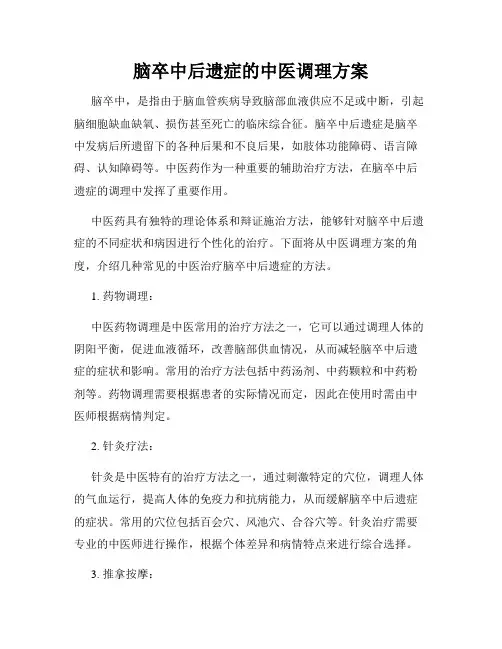 脑卒中后遗症的中医调理方案

脑卒中，是指由于脑血管疾病导致脑部血液供应不足或中断，引起脑细胞缺血缺氧、损伤甚至死亡的临床综合征。脑卒中后遗症是脑卒中发病后所遗留下的各种后果和不良后果，如肢体功能障碍、语言障碍、认知障碍等。中医药作为一种重要的辅助治疗方法，在脑卒中后遗症的调理中发挥了重要作用。

中医药具有独特的理论体系和辩证施治方法，能够针对脑卒中后遗症的不同症状和病因进行个性化的治疗。下面将从中医调理方案的角度，介绍几种常见的中医治疗脑卒中后遗症的方法。

1. 药物调理：

中医药物调理是中医常用的治疗方法之一，它可以通过调理人体的阴阳平衡，促进血液循环，改善脑部供血情况，从而减轻脑卒中后遗症的症状和影响。常用的治疗方法包括中药汤剂、中药颗粒和中药粉剂等。药物调理需要根据患者的实际情况而定，因此在使用时需由中医师根据病情判定。

2. 针灸疗法：

针灸是中医特有的治疗方法之一，通过刺激特定的穴位，调理人体的气血运行，提高人体的免疫力和抗病能力，从而缓解脑卒中后遗症的症状。常用的穴位包括百会穴、风池穴、合谷穴等。针灸治疗需要专业的中医师进行操作，根据个体差异和病情特点来进行综合选择。

3. 推拿按摩：